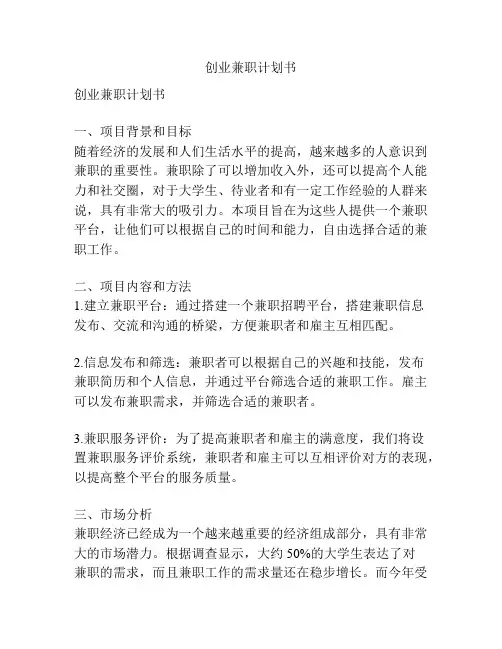 创业兼职计划书

创业兼职计划书

一、项目背景和目标
随着经济的发展和人们生活水平的提高，越来越多的人意识到兼职的重要性。兼职除了可以增加收入外，还可以提高个人能力和社交圈，对于大学生、待业者和有一定工作经验的人群来说，具有非常大的吸引力。本项目旨在为这些人提供一个兼职平台，让他们可以根据自己的时间和能力，自由选择合适的兼职工作。

二、项目内容和方法
1.建立兼职平台：通过搭建一个兼职招聘平台，搭建兼职信息发布、交流和沟通的桥梁，方便兼职者和雇主互相匹配。

2.信息发布和筛选：兼职者可以根据自己的兴趣和技能，发布兼职简历和个人信息，并通过平台筛选合适的兼职工作。雇主可以发布兼职需求，并筛选合适的兼职者。

3.兼职服务评价：为了提高兼职者和雇主的满意度，我们将设置兼职服务评价系统，兼职者和雇主可以互相评价对方的表现，以提高整个平台的服务质量。

三、市场分析
兼职经济已经成为一个越来越重要的经济组成部分，具有非常大的市场潜力。根据调查显示，大约 50%的大学生表达了对兼职的需求，而且兼职工作的需求量还在稳步增长。而今年受